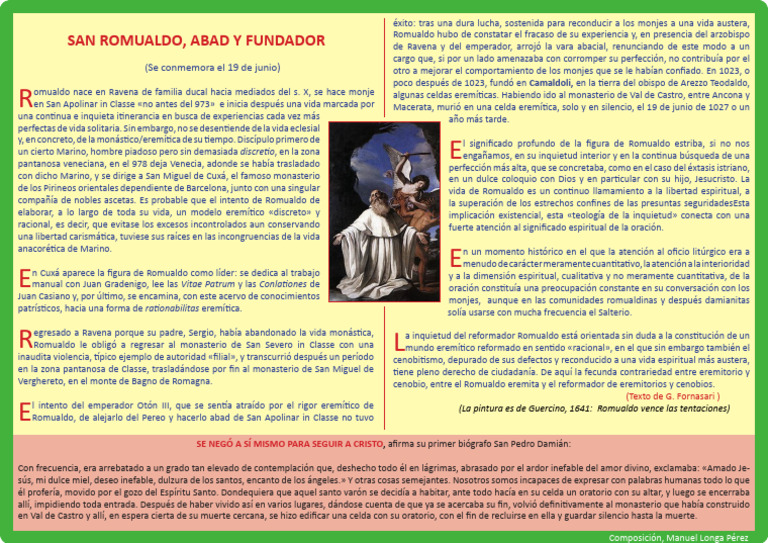 SAN ROMUALDO, ABAD Y FUNDADOR

(Se conmemora el 19 de junio)

Romualdo nace en Ravena de familia ducal hacia mediados del s. X, se hace monje en San Apolinar in Classe «no antes del 973» e inicia después una vida marcada por una continua e inquieta itinerancia en busca de experiencias cada vez más perfectas de vida solitaria. Sin embargo, no se desentiende de la vida eclesial y, en concreto, de la monástico/eremítica de su tiempo. Discípulo primero de un cierto Marino, hombre piadoso pero sin demasiada discretio, en la zona pantanosa veneciana, en el 978 deja Venecia, adonde se había trasladado con dicho Marino, y se dirige a San Miguel de Cuxá, el famoso monasterio de los Pirineos orientales dependiente de Barcelona, junto con una singular compañía de nobles ascetas. Es probable que el intento de Romualdo de elaborar, a lo largo de toda su vida, un modelo eremítico «discreto» y racional, es decir, que evitase los excesos incontrolados aun conservando una libertad carismática, tuviese sus raíces en las incongruencias de la vida anacorética de Marino.

En Cuxá aparece la figura de Romualdo como líder: se dedica al trabajo manual con Juan Gradenigo, lee las Vitae Patrum y las Conlationes de Juan Casiano y, por último, se encamina, con este acervo de conocimientos patrísticos, hacia una forma de rationabilitas eremítica.

Regresado a Ravena porque su padre, Sergio, había abandonado la vida monástica, Romualdo le obligó a regresar al monasterio de San Severo in Classe con una inaudita violencia, típico ejemplo de autoridad «filial», y transcurrió después un período en la zona pantanosa de Classe, trasladándose por fin al monasterio de San Miguel de Verghereto, en el monte de Bagno de Romagna.

El intento del emperador Otón III, que se sentía atraído por el rigor eremítico de Romualdo, de alejarlo del Pereo y hacerlo abad de San Apolinar in Classe no tuvo éxito: tras una dura lucha, sostenida para reconducir a los monjes a una vida austera, Romualdo hubo de constatar el fracaso de su experiencia y, en presencia del arzobispo de Ravena y del emperador, arrojó la vara abacial, renunciando de este modo a un cargo que, si por un lado amenazaba con corromper su perfección, no contribuía por el otro a mejorar el comportamiento de los monjes que se le habían confiado. En 1023, o poco después de 1023, fundó en Camaldoli, en la tierra del obispo de Arezzo Teodaldo, algunas celdas eremíticas. Habiendo ido al monasterio de Val de Castro, entre Ancona y Macerata, murió en una celda eremítica, solo y en silencio, el 19 de junio de 1027 o un año más tarde.

El significado profundo de la figura de Romualdo estriba, si no nos engañamos, en su inquietud interior y en la continua búsqueda de una perfección más alta, que se concretaba, como en el caso del éxtasis istriano, en un dulce coloquio con Dios y en particular con su hijo, Jesucristo. La vida de Romualdo es un continuo llamamiento a la libertad espiritual, a la superación de los estrechos confines de las presuntas seguridadesEsta implicación existencial, esta «teología de la inquietud» conecta con una fuerte atención al significado espiritual de la oración.

En un momento histórico en el que la atención al oficio litúrgico era a menudo de carácter meramente cuantitativo, la atención a la interioridad y a la dimensión espiritual, cualitativa y no meramente cuantitativa, de la oración constituía una preocupación constante en su conversación con los monjes, aunque en las comunidades romualdinas y después damianitas solía usarse con mucha frecuencia el Salterio.

La inquietud del reformador Romualdo está orientada sin duda a la constitución de un mundo eremítico reformado en sentido «racional», en el que sin embargo también el cenobitismo, depurado de sus defectos y reconducido a una vida espiritual más austera, tiene pleno derecho de ciudadanía. De aquí la fecunda contrariedad entre eremitorio y cenobio, entre el Romualdo eremita y el reformador de eremitorios y cenobios.

(Texto de G. Fornasari )

(La pintura es de Guercino, 1641: Romualdo vence las tentaciones)

SE NEGÓ A SÍ MISMO PARA SEGUIR A CRISTO, afirma su primer biógrafo San Pedro Damián:

Con frecuencia, era arrebatado a un grado tan elevado de contemplación que, deshecho todo él en lágrimas, abrasado por el ardor inefable del amor divino, exclamaba: «Amado Jesús, mi dulce miel, deseo inefable, dulzura de los santos, encanto de los ángeles.» Y otras cosas semejantes. Nosotros somos incapaces de expresar con palabras humanas todo lo que él profería, movido por el gozo del Espíritu Santo. Dondequiera que aquel santo varón se decidía a habitar, ante todo hacía en su celda un oratorio con su altar, y luego se encerraba allí, impidiendo toda entrada. Después de haber vivido así en varios lugares, dándose cuenta de que ya se acercaba su fin, volvió definitivamente al monasterio que había construido en Val de Castro y allí, en espera cierta de su muerte cercana, se hizo edificar una celda con su oratorio, con el fin de recluirse en ella y guardar silencio hasta la muerte.

Composición, Manuel Longa Pérez